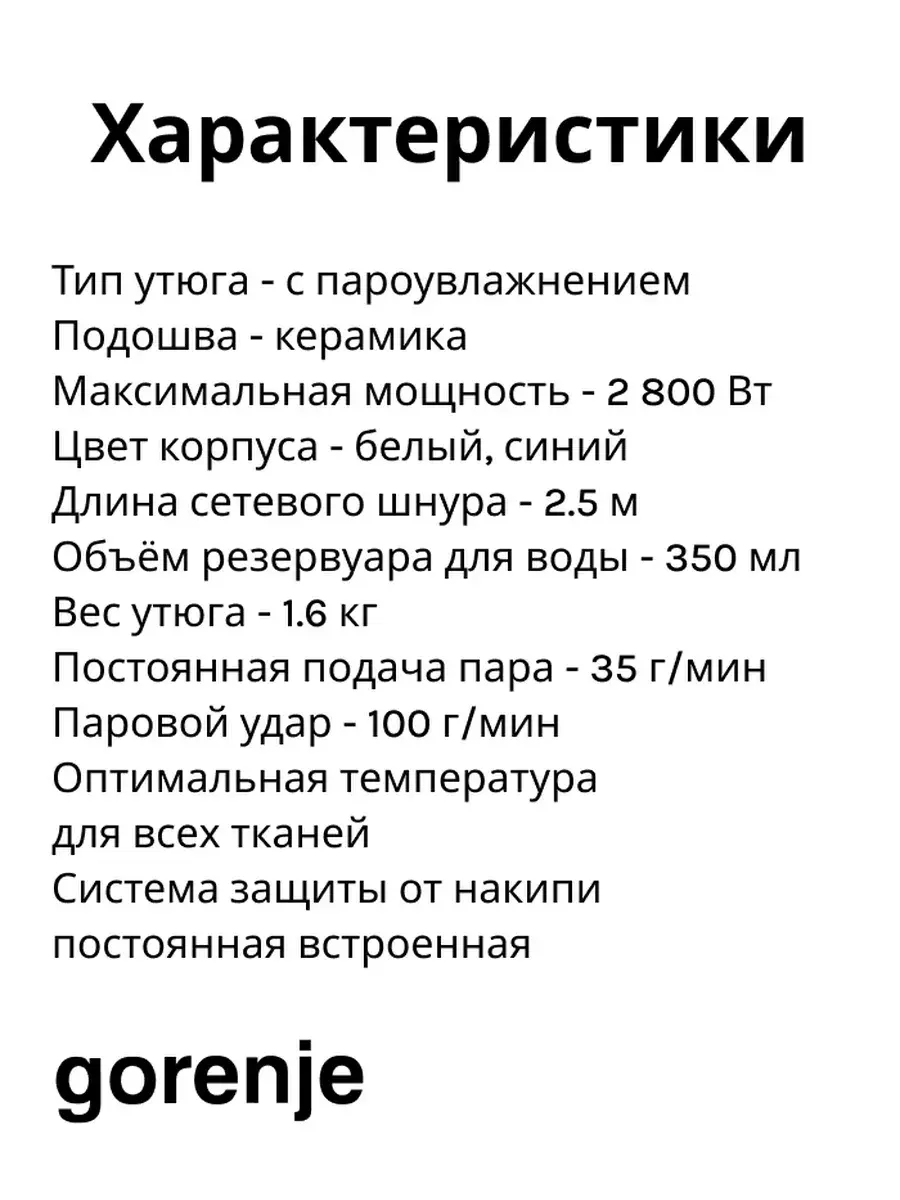 Характеристики

Тип утюга - с пароувлажнением
Подошва - керамика
Максимальная мощность - 2 800 Вт
Цвет корпуса - белый, синий
Длина сетевого шнура - 2.5 м
Объём резервуара для воды - 350 мл
Вес утюга - 1.6 кг
Постоянная подача пара - 35 г/мин
Паровой удар - 100 г/мин
Оптимальная температура
для всех тканей
Система защиты от накипи
постоянная встроенная

gorenje